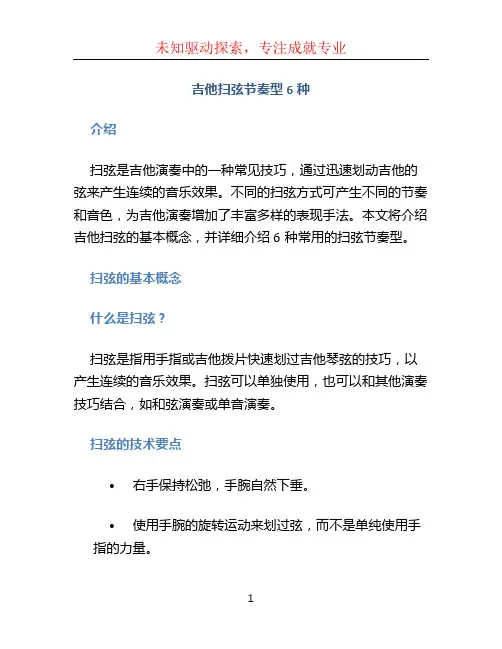 未知驱动探索，专注成就专业

吉他扫弦节奏型 6 种

介绍

扫弦是吉他演奏中的一种常见技巧，通过迅速划动吉他的弦来产生连续的音乐效果。不同的扫弦方式可产生不同的节奏和音色，为吉他演奏增加了丰富多样的表现手法。本文将介绍吉他扫弦的基本概念，并详细介绍 6 种常用的扫弦节奏型。

扫弦的基本概念

什么是扫弦？

扫弦是指用手指或吉他拨片快速划过吉他琴弦的技巧，以产生连续的音乐效果。扫弦可以单独使用，也可以和其他演奏技巧结合，如和弦演奏或单音演奏。

扫弦的技术要点

• 右手保持松弛，手腕自然下垂。

• 使用手腕的旋转运动来划过弦，而不是单纯使用手指的力量。

1